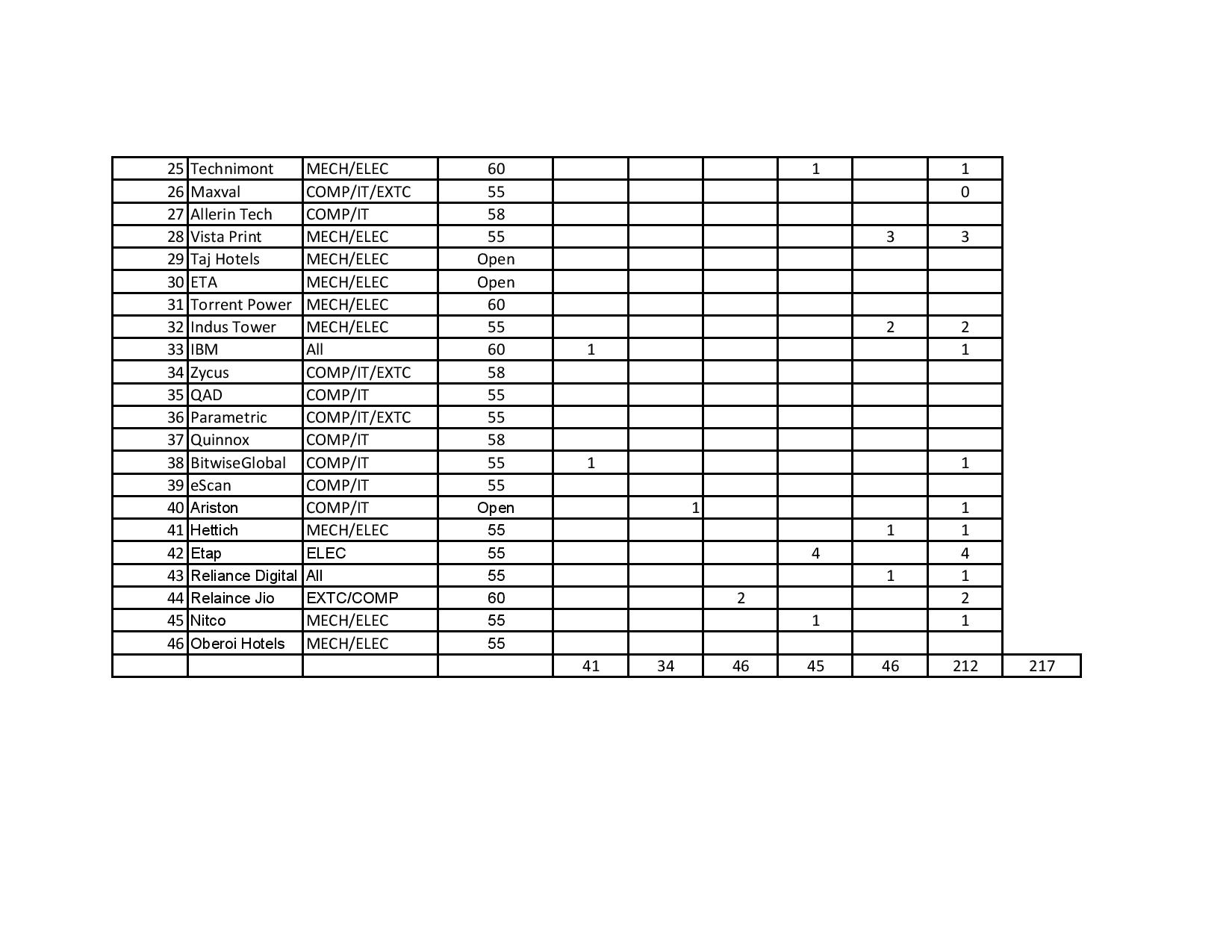 | | | | | | | | | | | |
|---|---|---|---|---|---|---|---|---|---|---|
| 25 | Technimont | MECH/ELEC | 60 | | | | 1 | | 1 | |
| 26 | Maxval | COMP/IT/EXTC | 55 | | | | | | 0 | |
| 27 | Allerin Tech | COMP/IT | 58 | | | | | | | |
| 28 | Vista Print | MECH/ELEC | 55 | | | | | 3 | 3 | |
| 29 | Taj Hotels | MECH/ELEC | Open | | | | | | | |
| 30 | ETA | MECH/ELEC | Open | | | | | | | |
| 31 | Torrent Power | MECH/ELEC | 60 | | | | | | | |
| 32 | Indus Tower | MECH/ELEC | 55 | | | | | 2 | 2 | |
| 33 | IBM | All | 60 | 1 | | | | | 1 | |
| 34 | Zycus | COMP/IT/EXTC | 58 | | | | | | | |
| 35 | QAD | COMP/IT | 55 | | | | | | | |
| 36 | Parametric | COMP/IT/EXTC | 55 | | | | | | | |
| 37 | Quinnox | COMP/IT | 58 | | | | | | | |
| 38 | BitwiseGlobal | COMP/IT | 55 | 1 | | | | | 1 | |
| 39 | eScan | COMP/IT | 55 | | | | | | | |
| 40 | Ariston | COMP/IT | Open | | 1 | | | | 1 | |
| 41 | Hettich | MECH/ELEC | 55 | | | | | 1 | 1 | |
| 42 | Etap | ELEC | 55 | | | | 4 | | 4 | |
| 43 | Reliance Digital | All | 55 | | | | | 1 | 1 | |
| 44 | Relaince Jio | EXTC/COMP | 60 | | | 2 | | | 2 | |
| 45 | Nitco | MECH/ELEC | 55 | | | | 1 | | 1 | |
| 46 | Oberoi Hotels | MECH/ELEC | 55 | | | | | | | |
| | | | | 41 | 34 | 46 | 45 | 46 | 212 | 217 |